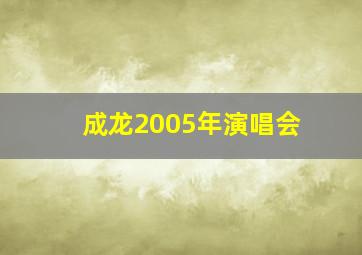 成龙2005年演唱会